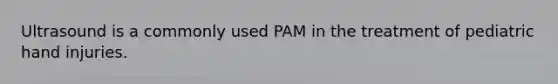 Ultrasound is a commonly used PAM in the treatment of pediatric hand injuries.